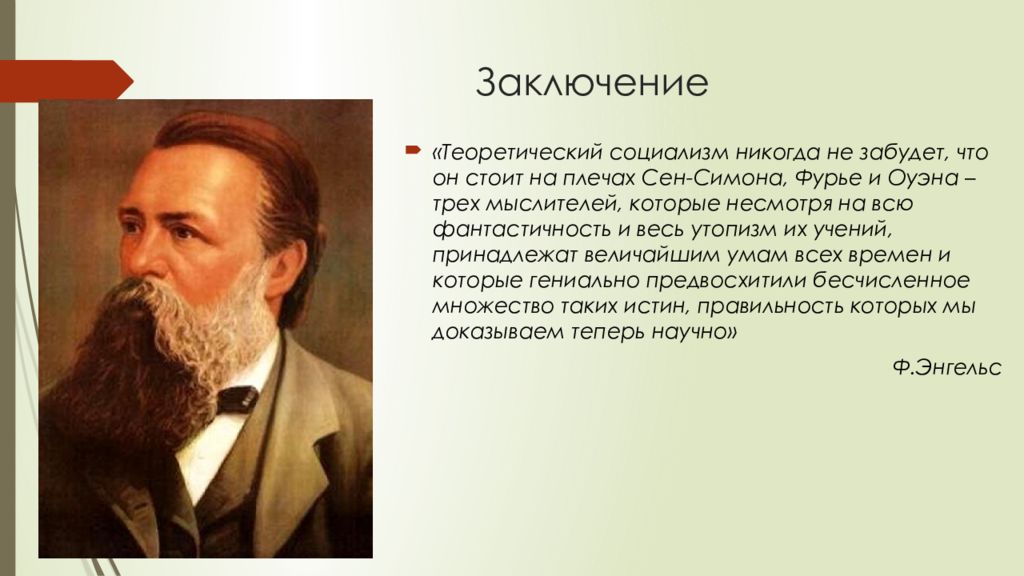 Заключение

«Теоретический социализм никогда не забудет, что он стоит на плечах Сен-Симона, Фурье и Оуэна – трех мыслителей, которые несмотря на всю фантастичность и весь утопизм их учений, принадлежат величайшим умам всех времен и которые гениально предвосхитили бесчисленное множество таких истин, правильность которых мы доказываем теперь научно»

Ф.Энгельс